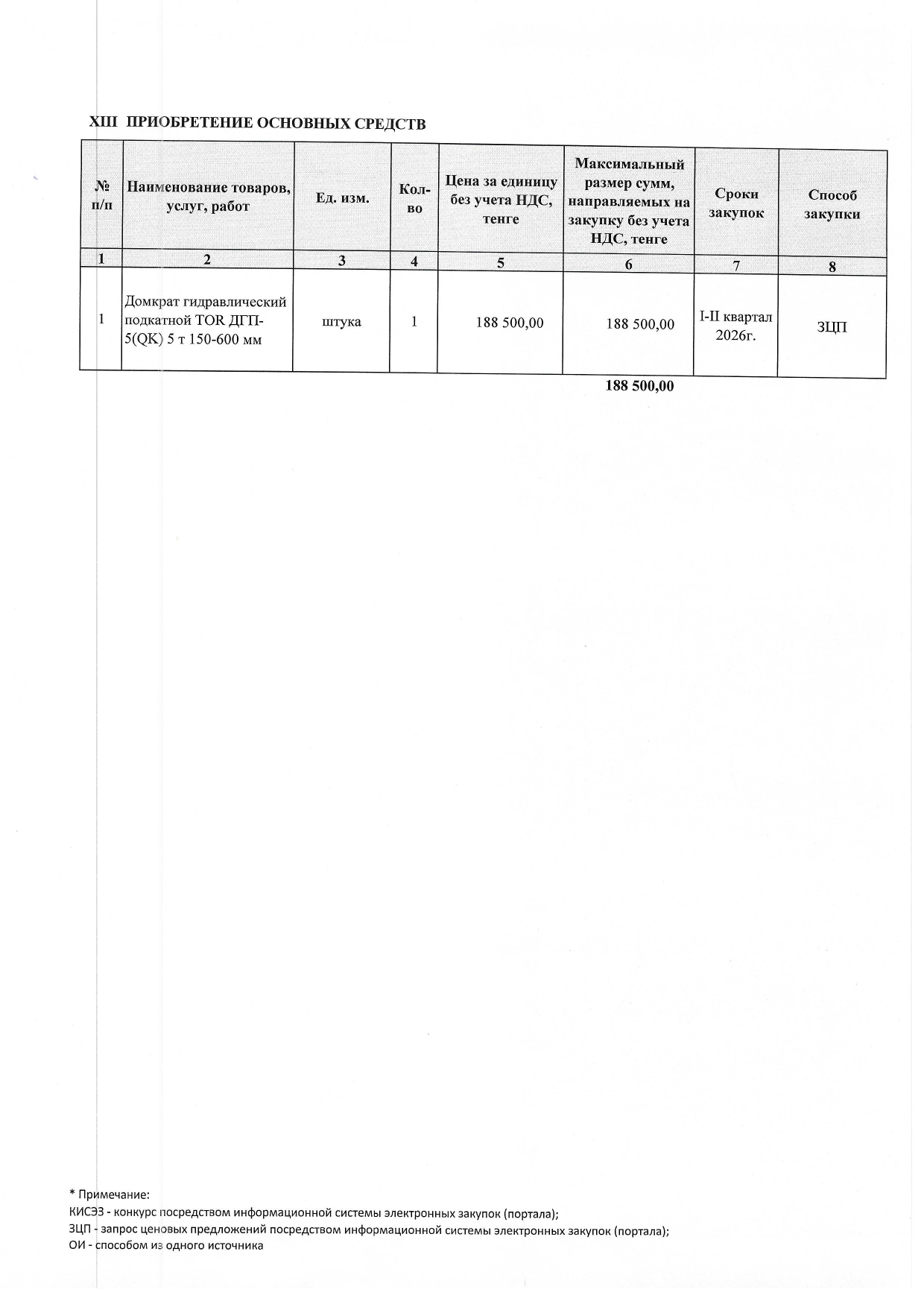 XIII ПРИОБРЕТЕНИЕ ОСНОВНЫХ СРЕДСТВ

| № п/п | Наименование товаров, услуг, работ | Ед. изм. | Кол-во | Цена за единицу без учета НДС, тенге | Максимальный размер сумм, направляемых на закупку без учета НДС, тенге | Сроки закупок | Способ закупки |
|---|---|---|---|---|---|---|---|
| 1 | 2 | 3 | 4 | 5 | 6 | 7 | 8 |
| 1 | Домкрат гидравлический подкатной TOR ДГП-5(QK) 5 т 150-600 мм | штука | 1 | 188 500,00 | 188 500,00 | I-II квартал 2026г. | ЗЦП |

188 500,00

* Примечание:
КИСЭЗ - конкурс посредством информационной системы электронных закупок (портала);
ЗЦП - запрос ценовых предложений посредством информационной системы электронных закупок (портала);
ОИ - способом из одного источника